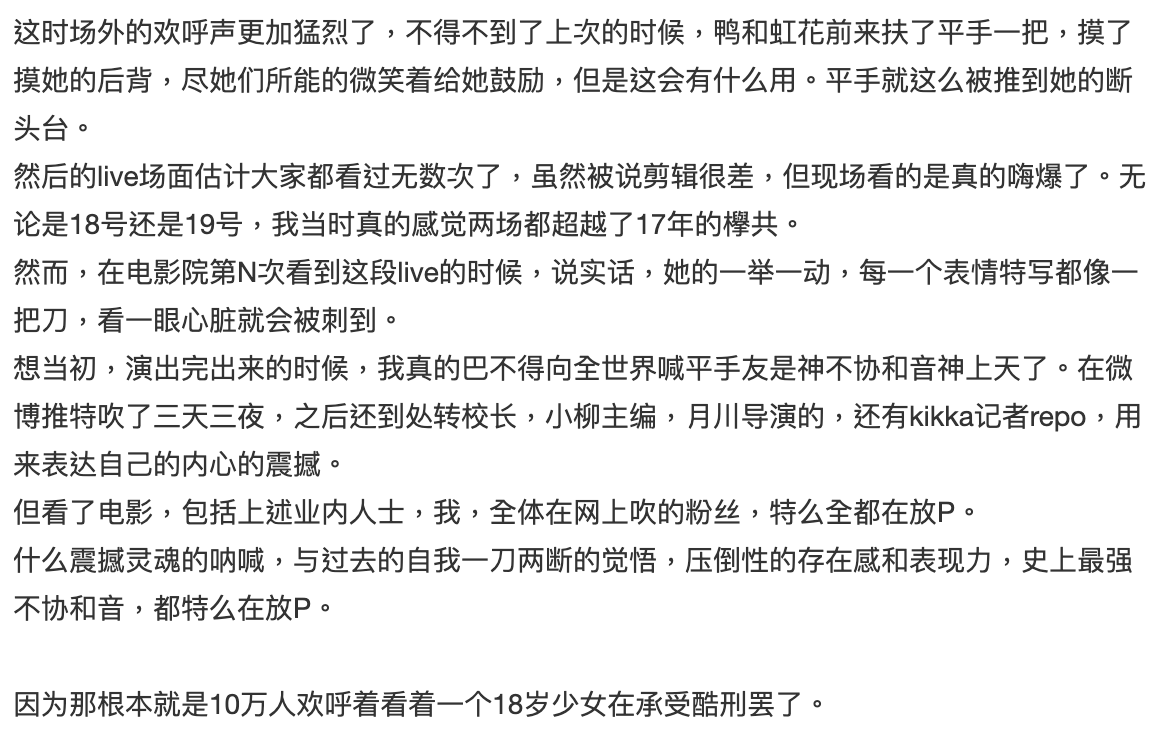 这时场外的欢呼声更加猛烈了，不得不到了上次的时候，鸭和虹花前来扶了平手一把，摸了摸她的后背，尽她们所能的微笑着给她鼓励，但是这会有什么用。平手就这么被推到她的断头台。

然后的live场面估计大家都看过无数次了，虽然被说剪辑很差，但现场看的是真的嗨爆了。无论是18号还是19号，我当时真的感觉两场都超越了17年的欅共。

然而，在电影院第N次看到这段live的时候，说实话，她的一举一动，每一个表情特写都像一把刀，看一眼心脏就会被刺到。

想当初，演出完出来的时候，我真的巴不得向全世界喊平手友是神不协和音神上天了。在微博推特吹了三天三夜，之后还到处转校长，小柳主编，月川导演的，还有kikka记者repo，用来表达自己的内心的震撼。

但看了电影，包括上述业内人士，我，全体在网上吹的粉丝，特么全都在放P。

什么震撼灵魂的呐喊，与过去的自我一刀两断的觉悟，压倒性的存在感和表现力，史上最强不协和音，都特么在放P。

因为那根本就是10万人欢呼着看着一个18岁少女在承受酷刑罢了。